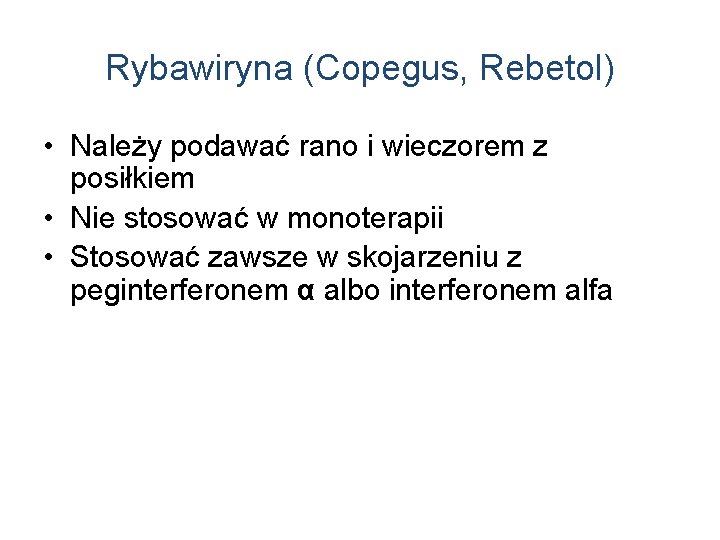 Rybawiryna (Copegus, Rebetol)

• Należy podawać rano i wieczorem z posiłkiem
• Nie stosować w monoterapii
• Stosować zawsze w skojarzeniu z peginterferonem α albo interferonem alfa